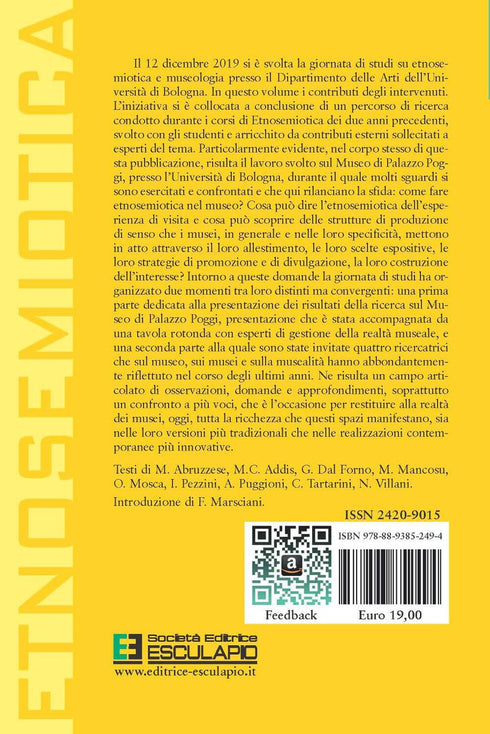 ETNOSEMIOTICA

Il 12 dicembre 2019 si è svolta la giornata di studi su etnosemiotica e museologia presso il Dipartimento delle Arti dell'Università di Bologna. In questo volume i contributi degli intervenuti. L'iniziativa si è collocata a conclusione di un percorso di ricerca condotto durante i corsi di Etnosemiotica dei due anni precedenti, svolto con gli studenti e arricchito da contributi esterni sollecitati a esperti del tema. Particolarmente evidente, nel corpo stesso di questa pubblicazione, risulta il lavoro svolto sul Museo di Palazzo Poggi, presso l'Università di Bologna, durante il quale molti sguardi si sono esercitati e confrontati e che qui rilanciano la sfida: come fare etnosemiotica nel museo? Cosa può dire l'etnosemiotica dell'esperienza di visita e cosa può scoprire delle strutture di produzione di senso che i musei, in generale e nelle loro specificità, mettono in atto attraverso il loro allestimento, le loro scelte espositive, le loro strategie di promozione e di divulgazione, la loro costruzione dell'interesse? Intorno a queste domande la giornata di studi ha organizzato due momenti tra loro distinti ma convergenti: una prima parte dedicata alla presentazione dei risultati della ricerca sul Museo di Palazzo Poggi, presentazione che è stata accompagnata da una tavola rotonda con esperti di gestione della realtà museale, e una seconda parte alla quale sono state invitate quattro ricercatrici che sul museo, sui musei e sulla musealità hanno abbondantemente riflettuto nel corso degli ultimi anni. Ne risulta un campo articolato di osservazioni, domande e approfondimenti, soprattutto un confronto a più voci, che è l'occasione per restituire alla realtà dei musei, oggi, tutta la ricchezza che questi spazi manifestano, sia nelle loro versioni più tradizionali che nelle realizzazioni contemporanee più innovative.

Testi di M. Abruzzese, M.C. Addis, G. Dal Forno, M. Mancosu, O. Mosca, I. Pezzini, A. Puggioni, C. Tartarini, N. Villani.

Introduzione di F. Marsciani.

ISSN 2420-9015

ISBN 978-88-9385-249-4

Feedback

Euro 19,00

Società Editrice ESCULAPIO

www.editrice-esculapio.it